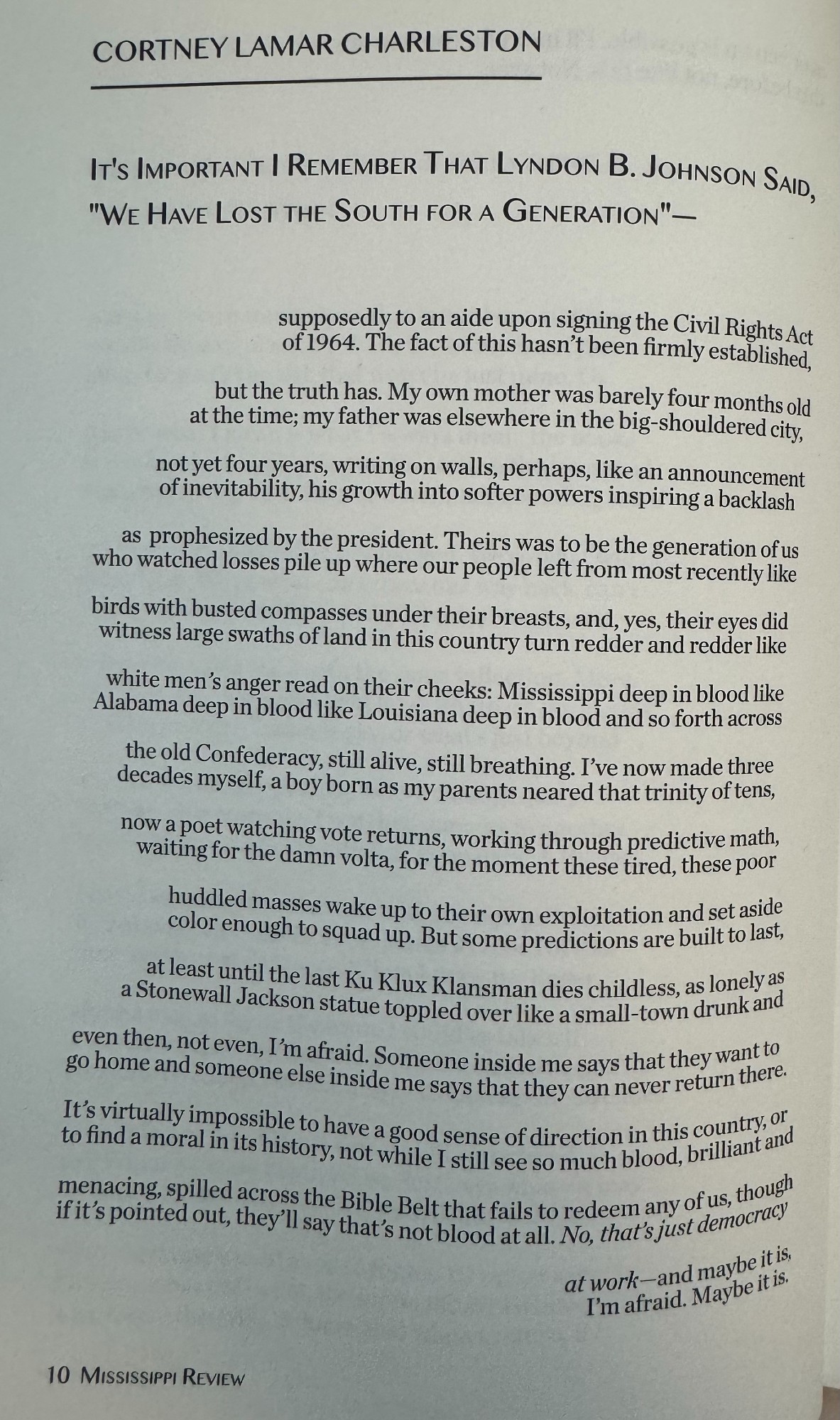 CORTNEY LAMAR CHARLESTON

IT'S IMPORTANT I REMEMBER THAT LYNDON B. JOHNSON SAID, "WE HAVE LOST THE SOUTH FOR A GENERATION"—

supposedly to an aide upon signing the Civil Rights Act
of 1964. The fact of this hasn't been firmly established,

but the truth has. My own mother was barely four months old
at the time; my father was elsewhere in the big-shouldered city,

not yet four years, writing on walls, perhaps, like an announcement
of inevitability, his growth into softer powers inspiring a backlash

as prophesized by the president. Theirs was to be the generation of us
who watched losses pile up where our people left from most recently like

birds with busted compasses under their breasts, and, yes, their eyes did
witness large swaths of land in this country turn redder and redder like

white men's anger read on their cheeks: Mississippi deep in blood like
Alabama deep in blood like Louisiana deep in blood and so forth across

the old Confederacy, still alive, still breathing. I've now made three
decades myself, a boy born as my parents neared that trinity of tens,

now a poet watching vote returns, working through predictive math,
waiting for the damn volta, for the moment these tired, these poor

huddled masses wake up to their own exploitation and set aside
color enough to squad up. But some predictions are built to last,

at least until the last Ku Klux Klansman dies childless, as lonely as
a Stonewall Jackson statue toppled over like a small-town drunk and

even then, not even, I'm afraid. Someone inside me says that they want to
go home and someone else inside me says that they can never return there.

It's virtually impossible to have a good sense of direction in this country, or
to find a moral in its history, not while I still see so much blood, brilliant and

menacing, spilled across the Bible Belt that fails to redeem any of us, though
if it's pointed out, they'll say that's not blood at all. No, that's just democracy

at work—and maybe it is,
I'm afraid. Maybe it is.

10 MISSISSIPPI REVIEW